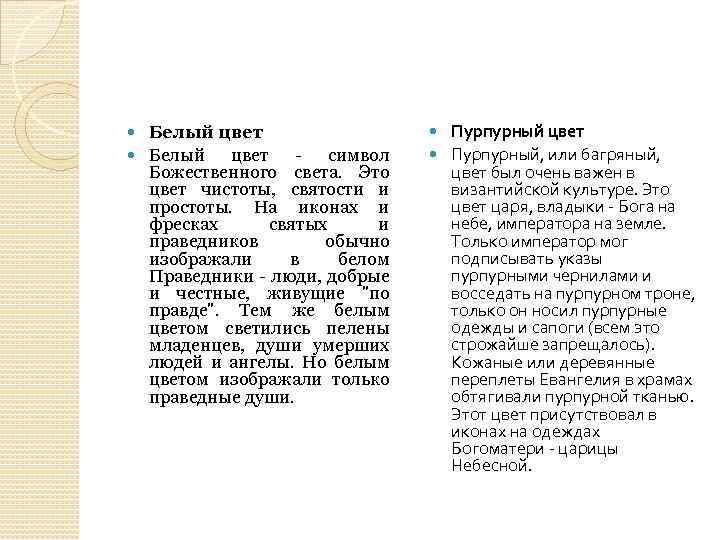 Белый цвет

Белый цвет - символ Божественного света. Это цвет чистоты, святости и простоты. На иконах и фресках святых и праведников обычно изображали в белом Праведники - люди, добрые и честные, живущие "по правде". Тем же белым цветом светились пелены младенцев, души умерших людей и ангелы. Но белым цветом изображали только праведные души.

Пурпурный цвет

Пурпурный, или багряный, цвет был очень важен в византийской культуре. Это цвет царя, владыки - Бога на небе, императора на земле. Только император мог подписывать указы пурпурными чернилами и восседать на пурпурном троне, только он носил пурпурные одежды и сапоги (всем это строжайше запрещалось). Кожаные или деревянные переплеты Евангелия в храмах обтягивали пурпурной тканью. Этот цвет присутствовал в иконах на одеждах Богоматери - царицы Небесной.